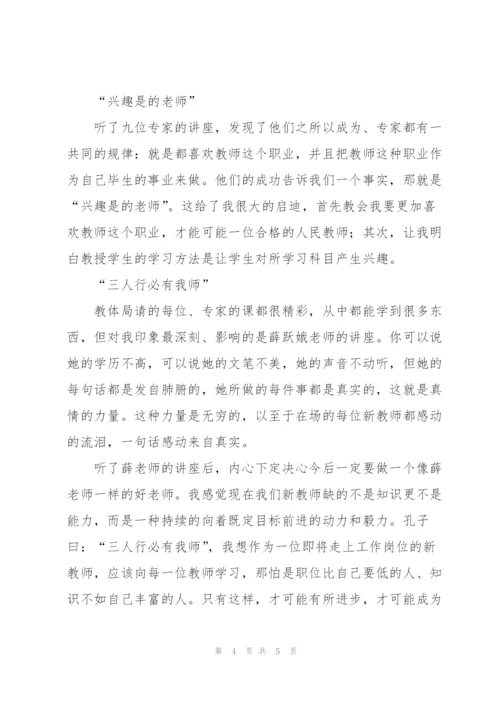 “兴趣是的老师”

听了九位专家的讲座，发现了他们之所以成为、专家都有一共同的规律：就是都喜欢教师这个职业，并且把教师这种职业作为自己毕生的事业来做。他们的成功告诉我们一个事实，那就是“兴趣是的老师”。这给了我很大的启迪，首先教会我要更加喜欢教师这个职业，才能可能一位合格的人民教师；其次，让我明白教授学生的学习方法是让学生对所学习科目产生兴趣。

“三人行必有我师”

教体局请的每位、专家的课都很精彩，从中都能学到很多东西，但对我印象最深刻、影响的是薛跃娥老师的讲座。你可以说她的学历不高，可以说她的文笔不美，她的声音不动听，但她的每句话都是发自肺腑的，她所做的每件事都是真实的，这就是真情的力量。这种力量是无穷的，以至于在场的每位新教师都感动的流泪，一句话感动来自真实。

听了薛老师的讲座后，内心下定决心今后一定要做一个像薛老师一样的好老师。我感觉现在我们新教师缺的不是知识更不是能力，而是一种持续的向着既定目标前进的动力和毅力。孔子曰：“三人行必有我师”，我想作为一位即将走上工作岗位的新教师，应该向每一位教师学习，那怕是职位比自己要低的人、知识不如自己丰富的人。只有这样，才可能有所进步，才可能成为

第 4 页 共 5 页